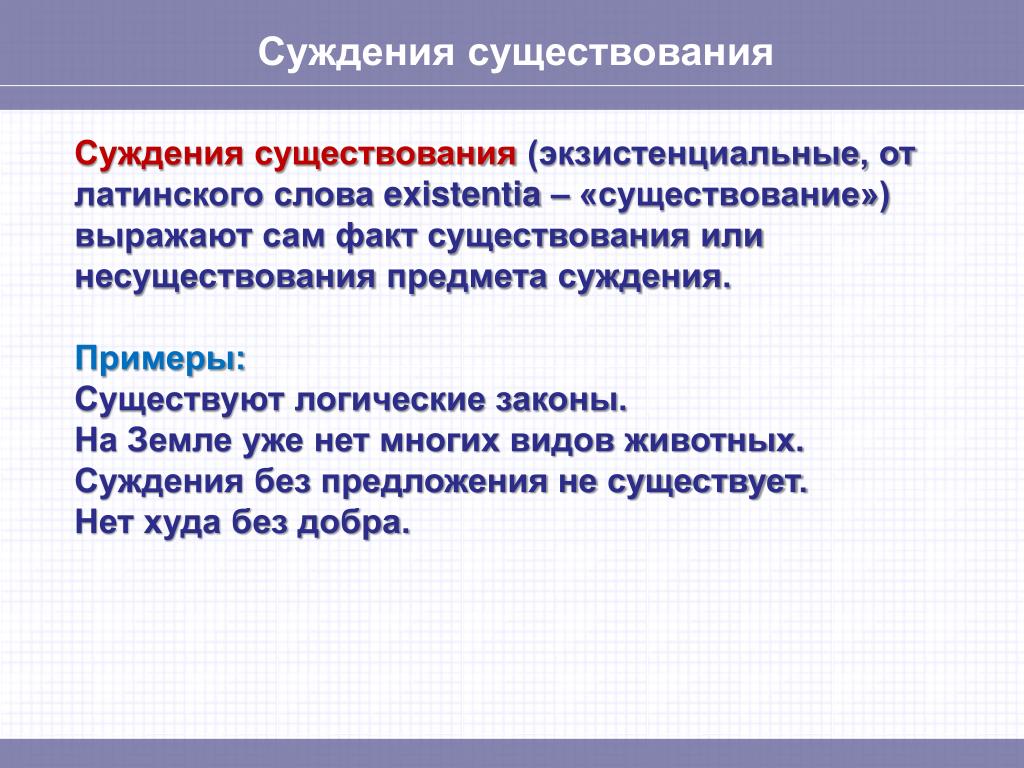 Суждения существования

Суждения существования (экзистенциальные, от латинского слова existentia – «существование») выражают сам факт существования или несуществования предмета суждения.

Примеры:
Существуют логические законы.
На Земле уже нет многих видов животных.
Суждения без предложения не существует.
Нет худа без добра.